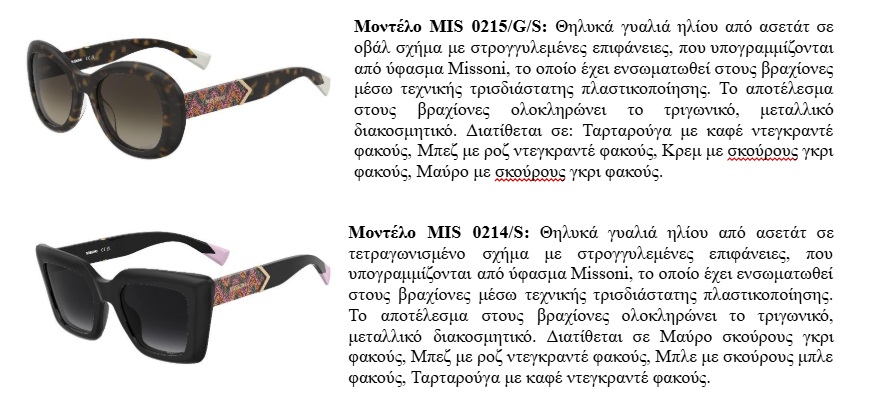 **Μοντέλο MIS 0215/G/S:** Θηλυκά γυαλιά ηλίου από ασετάτ σε οβάλ σχήμα με στρογγυλεμένες επιφάνειες, που υπογραμμίζονται από ύφασμα Missoni, το οποίο έχει ενσωματωθεί στους βραχίονες μέσω τεχνικής τρισδιάστατης πλαστικοποίησης. Το αποτέλεσμα στους βραχίονες ολοκληρώνει το τριγωνικό, μεταλλικό διακοσμητικό. Διατίθεται σε: Ταρταρούγα με καφέ ντεγκραντέ φακούς, Μπεζ με ροζ ντεγκραντέ φακούς, Κρεμ με σκούρους γκρι φακούς, Μαύρο με σκούρους γκρι φακούς.

**Μοντέλο MIS 0214/S:** Θηλυκά γυαλιά ηλίου από ασετάτ σε τετραγωνισμένο σχήμα με στρογγυλεμένες επιφάνειες, που υπογραμμίζονται από ύφασμα Missoni, το οποίο έχει ενσωματωθεί στους βραχίονες μέσω τεχνικής τρισδιάστατης πλαστικοποίησης. Το αποτέλεσμα στους βραχίονες ολοκληρώνει το τριγωνικό, μεταλλικό διακοσμητικό. Διατίθεται σε Μαύρο σκούρους γκρι φακούς, Μπεζ με ροζ ντεγκραντέ φακούς, Μπλε με σκούρους μπλε φακούς, Ταρταρούγα με καφέ ντεγκραντέ φακούς.